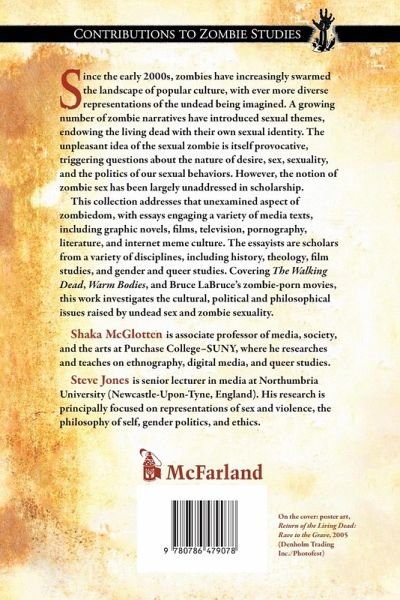 CONTRIBUTIONS TO ZOMBIE STUDIES

Since the early 2000s, zombies have increasingly swarmed the landscape of popular culture, with ever more diverse representations of the undead being imagined. A growing number of zombie narratives have introduced sexual themes, endowing the living dead with their own sexual identity. The unpleasant idea of the sexual zombie is itself provocative, triggering questions about the nature of desire, sex, sexuality, and the politics of our sexual behaviors. However, the notion of zombie sex has been largely unaddressed in scholarship.

This collection addresses that unexamined aspect of zombiedom, with essays engaging a variety of media texts, including graphic novels, films, television, pornography, literature, and internet meme culture. The essayists are scholars from a variety of disciplines, including history, theology, film studies, and gender and queer studies. Covering The Walking Dead, Warm Bodies, and Bruce LaBruce's zombie-porn movies, this work investigates the cultural, political and philosophical issues raised by undead sex and zombie sexuality.

Shaka McGlotten is associate professor of media, society, and the arts at Purchase College–SUNY, where he researches and teaches on ethnography, digital media, and queer studies.

Steve Jones is senior lecturer in media at Northumbria University (Newcastle-Upon-Tyne, England). His research is principally focused on representations of sex and violence, the philosophy of self, gender politics, and ethics.

McFarland

9 780786 479078

On the cover: poster art, Return of the Living Dead: Rave to the Grave, 2005 (Denholm Trading Inc./Photofest)